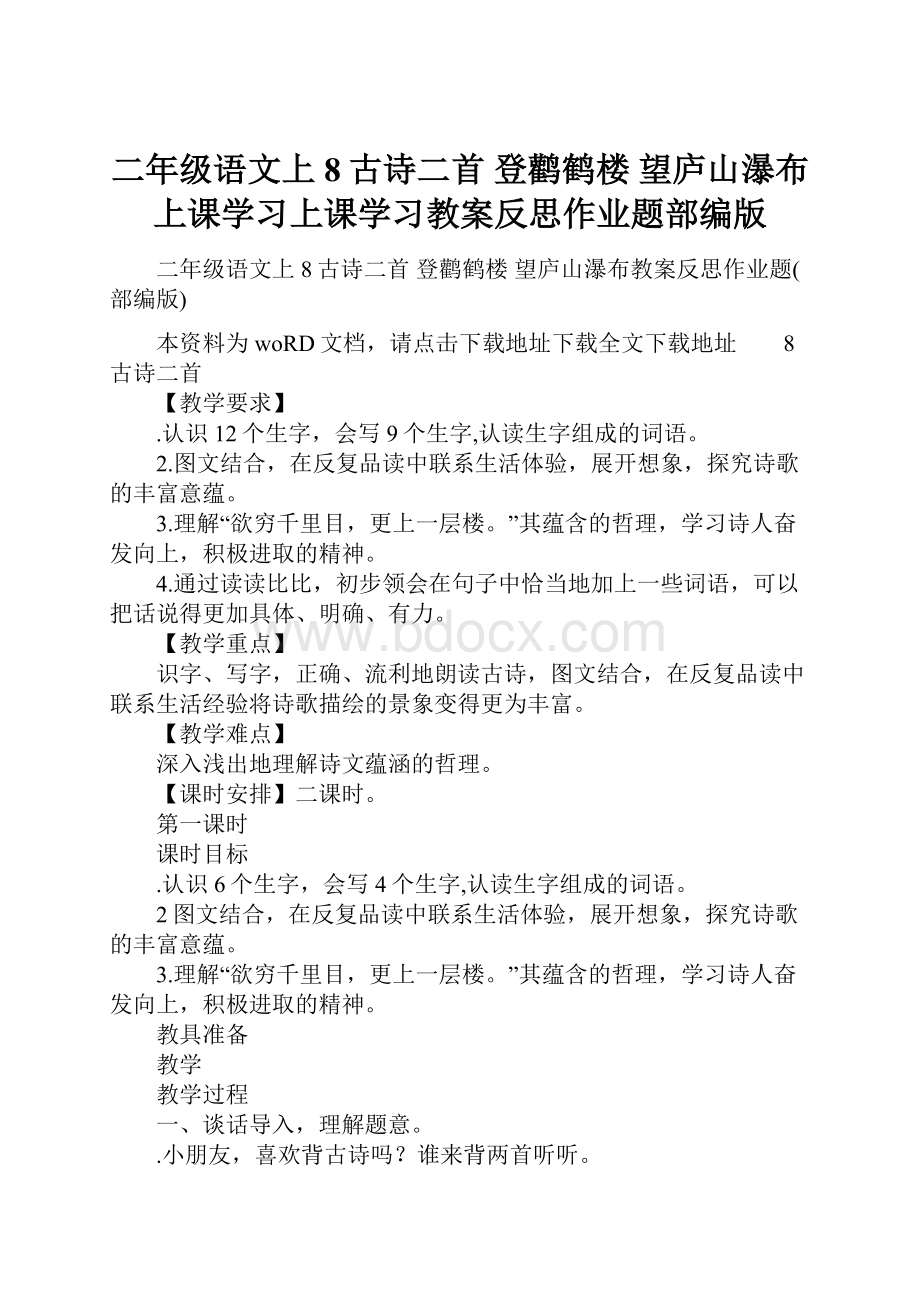 二年级语文上 8 古诗二首 登鹳鹤楼 望庐山瀑布上课学习上课学习教案反思作业题部编版

二年级语文上 8 古诗二首 登鹳鹤楼 望庐山瀑布教案反思作业题(部编版)

本资料为 woRD 文档，请点击下载地址下载全文下载地址　　8 古诗二首

【教学要求】

.认识 12 个生字，会写 9 个生字,认读生字组成的词语。

2.图文结合，在反复品读中联系生活体验，展开想象，探究诗歌的丰富意蕴。

3.理解“欲穷千里目，更上一层楼。”其蕴含的哲理，学习诗人奋发向上，积极进取的精神。

4.通过读读比比，初步领会在句子中恰当地加上一些词语，可以把话说得更加具体、明确、有力。

www.bdocx.com

【教学重点】

识字、写字，正确、流利地朗读古诗，图文结合，在反复品读中联系生活经验将诗歌描绘的景象变得更为丰富。

【教学难点】

深入浅出地理解诗文蕴涵的哲理。

【课时安排】二课时。

第一课时

课时目标

.认识 6 个生字，会写 4 个生字,认读生字组成的词语。

2 图文结合，在反复品读中联系生活体验，展开想象，探究诗歌的丰富意蕴。

3.理解“欲穷千里目，更上一层楼。”其蕴含的哲理，学习诗人奋发向上，积极进取的精神。

教具准备

教学

教学过程

一、谈话导入，理解题意。

.小朋友，喜欢背古诗吗？谁来背两首听听。